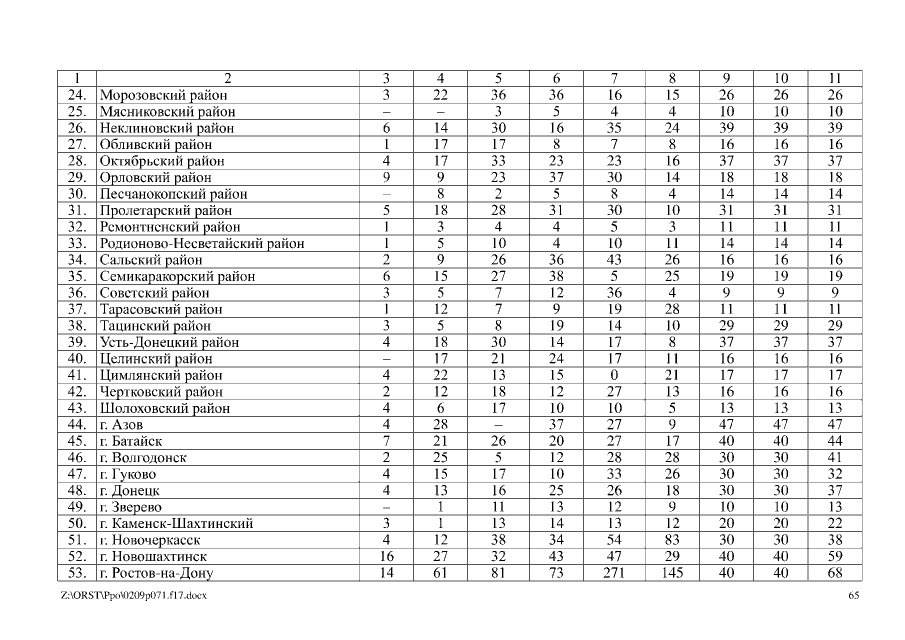 | 1 | 2 | 3 | 4 | 5 | 6 | 7 | 8 | 9 | 10 | 11 |
|---|---|---|---|---|---|---|---|---|---|---|
| 24. | Морозовский район | 3 | 22 | 36 | 36 | 16 | 15 | 26 | 26 | 26 |
| 25. | Мясниковский район | – | – | 3 | 5 | 4 | 4 | 10 | 10 | 10 |
| 26. | Неклиновский район | 6 | 14 | 30 | 16 | 35 | 24 | 39 | 39 | 39 |
| 27. | Обливский район | 1 | 17 | 17 | 8 | 7 | 8 | 16 | 16 | 16 |
| 28. | Октябрьский район | 4 | 17 | 33 | 23 | 23 | 16 | 37 | 37 | 37 |
| 29. | Орловский район | 9 | 9 | 23 | 37 | 30 | 14 | 18 | 18 | 18 |
| 30. | Песчанокопский район | – | 8 | 2 | 5 | 8 | 4 | 14 | 14 | 14 |
| 31. | Пролетарский район | 5 | 18 | 28 | 31 | 30 | 10 | 31 | 31 | 31 |
| 32. | Ремонтненский район | 1 | 3 | 4 | 4 | 5 | 3 | 11 | 11 | 11 |
| 33. | Родионово-Несветайский район | 1 | 5 | 10 | 4 | 10 | 11 | 14 | 14 | 14 |
| 34. | Сальский район | 2 | 9 | 26 | 36 | 43 | 26 | 16 | 16 | 16 |
| 35. | Семикаракорский район | 6 | 15 | 27 | 38 | 5 | 25 | 19 | 19 | 19 |
| 36. | Советский район | 3 | 5 | 7 | 12 | 36 | 4 | 9 | 9 | 9 |
| 37. | Тарасовский район | 1 | 12 | 7 | 9 | 19 | 28 | 11 | 11 | 11 |
| 38. | Тацинский район | 3 | 5 | 8 | 19 | 14 | 10 | 29 | 29 | 29 |
| 39. | Усть-Донецкий район | 4 | 18 | 30 | 14 | 17 | 8 | 37 | 37 | 37 |
| 40. | Целинский район | – | 17 | 21 | 24 | 17 | 11 | 16 | 16 | 16 |
| 41. | Цимлянский район | 4 | 22 | 13 | 15 | 0 | 21 | 17 | 17 | 17 |
| 42. | Чертковский район | 2 | 12 | 18 | 12 | 27 | 13 | 16 | 16 | 16 |
| 43. | Шолоховский район | 4 | 6 | 17 | 10 | 10 | 5 | 13 | 13 | 13 |
| 44. | г. Азов | 4 | 28 | – | 37 | 27 | 9 | 47 | 47 | 47 |
| 45. | г. Батайск | 7 | 21 | 26 | 20 | 27 | 17 | 40 | 40 | 44 |
| 46. | г. Волгодонск | 2 | 25 | 5 | 12 | 28 | 28 | 30 | 30 | 41 |
| 47. | г. Гуково | 4 | 15 | 17 | 10 | 33 | 26 | 30 | 30 | 32 |
| 48. | г. Донецк | 4 | 13 | 16 | 25 | 26 | 18 | 30 | 30 | 37 |
| 49. | г. Зверево | – | 1 | 11 | 13 | 12 | 9 | 10 | 10 | 13 |
| 50. | г. Каменск-Шахтинский | 3 | 1 | 13 | 14 | 13 | 12 | 20 | 20 | 22 |
| 51. | г. Новочеркасск | 4 | 12 | 38 | 34 | 54 | 83 | 30 | 30 | 38 |
| 52. | г. Новошахтинск | 16 | 27 | 32 | 43 | 47 | 29 | 40 | 40 | 59 |
| 53. | г. Ростов-на-Дону | 14 | 61 | 81 | 73 | 271 | 145 | 40 | 40 | 68 |

Z:\ORST\Ppo\0209p071.f17.docx

65